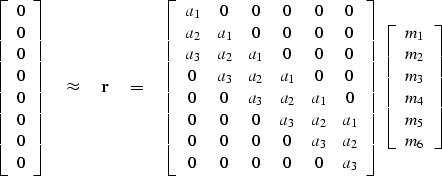 $$\begin{bmatrix} 0 \\ 0 \\ 0 \\ 0 \\ 0 \\ 0 \\ 0 \\ 0 \end{bmatrix} \approx \mathbf{r} = \begin{bmatrix} a_1 & 0 & 0 & 0 & 0 & 0 \\ a_2 & a_1 & 0 & 0 & 0 & 0 \\ a_3 & a_2 & a_1 & 0 & 0 & 0 \\ 0 & a_3 & a_2 & a_1 & 0 & 0 \\ 0 & 0 & a_3 & a_2 & a_1 & 0 \\ 0 & 0 & 0 & a_3 & a_2 & a_1 \\ 0 & 0 & 0 & 0 & a_3 & a_2 \\ 0 & 0 & 0 & 0 & 0 & a_3 \end{bmatrix} \begin{bmatrix} m_1 \\ m_2 \\ m_3 \\ m_4 \\ m_5 \\ m_6 \end{bmatrix}$$